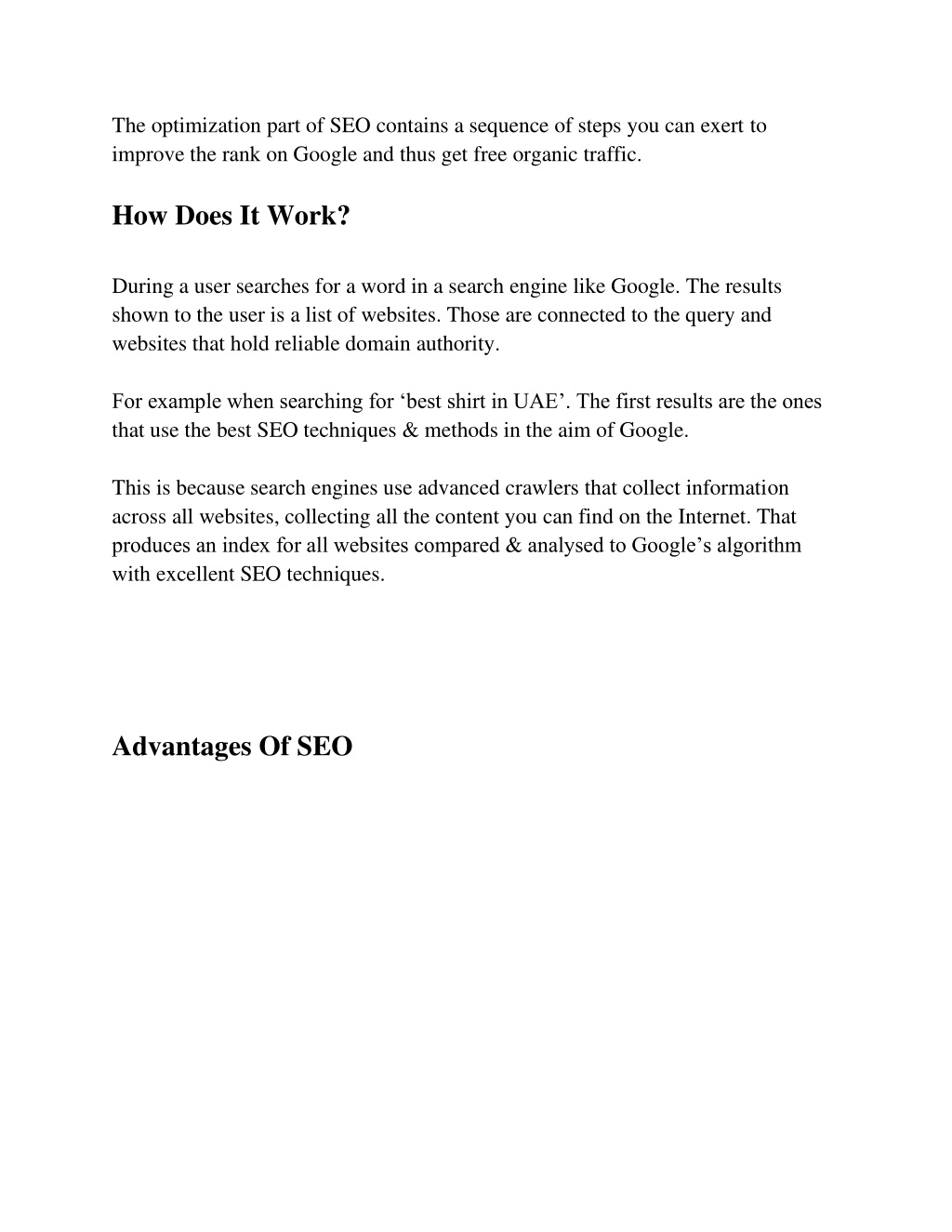 The optimization part of SEO contains a sequence of steps you can exert to improve the rank on Google and thus get free organic traffic.

How Does It Work?

During a user searches for a word in a search engine like Google. The results shown to the user is a list of websites. Those are connected to the query and websites that hold reliable domain authority.

For example when searching for ‘best shirt in UAE’. The first results are the ones that use the best SEO techniques & methods in the aim of Google.

This is because search engines use advanced crawlers that collect information across all websites, collecting all the content you can find on the Internet. That produces an index for all websites compared & analysed to Google’s algorithm with excellent SEO techniques.

Advantages Of SEO